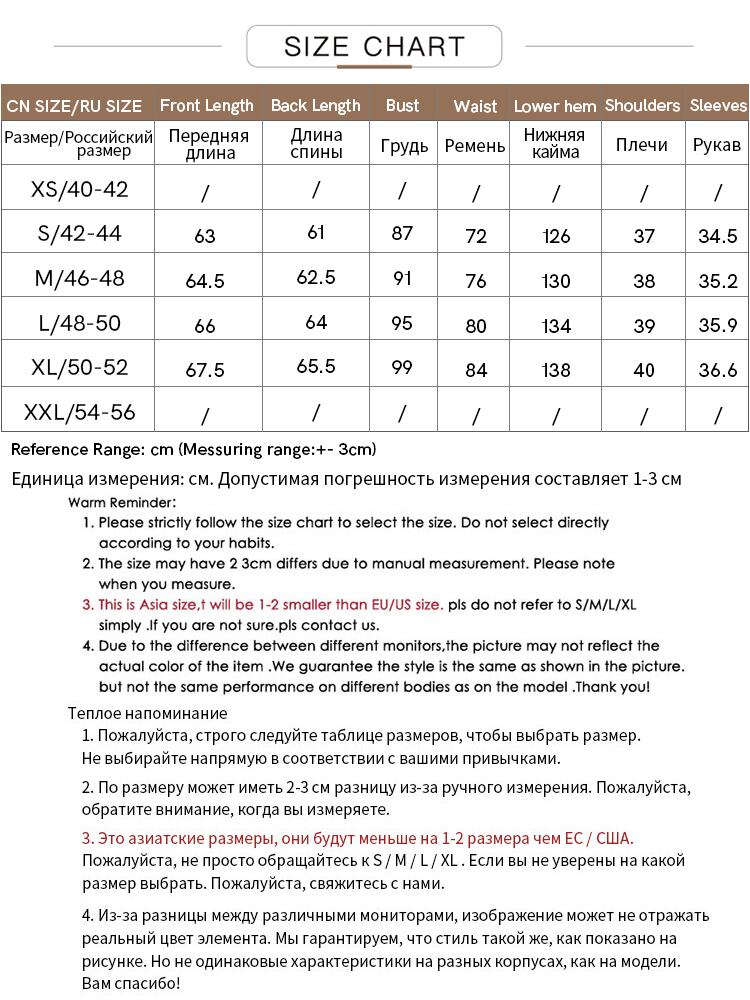 SIZE CHART

| CN SIZE/RU SIZE | Front Length | Back Length | Bust | Waist | Lower hem | Shoulders | Sleeves |
|---|---|---|---|---|---|---|---|
| Размер/Российский размер | Передняя длина | Длина спины | Грудь | Ремень | Нижняя кайма | Плечи | Рукав |
| XS/40-42 | / | / | / | / | / | / | / |
| S/42-44 | 63 | 61 | 87 | 72 | 126 | 37 | 34.5 |
| M/46-48 | 64.5 | 62.5 | 91 | 76 | 130 | 38 | 35.2 |
| L/48-50 | 66 | 64 | 95 | 80 | 134 | 39 | 35.9 |
| XL/50-52 | 67.5 | 65.5 | 99 | 84 | 138 | 40 | 36.6 |
| XXL/54-56 | / | / | / | / | / | / | / |

Reference Range: cm (Messuring range:+- 3cm)

Единица измерения: см. Допустимая погрешность измерения составляет 1-3 см

Warm Reminder:
1. Please strictly follow the size chart to select the size. Do not select directly according to your habits.
2. The size may have 2 3cm differs due to manual measurement. Please note when you measure.
3. This is Asia size,t will be 1-2 smaller than EU/US size. pls do not refer to S/M/L/XL simply .If you are not sure.pls contact us.
4. Due to the difference between different monitors,the picture may not reflect the actual color of the item .We guarantee the style is the same as shown in the picture. but not the same performance on different bodies as on the model .Thank you!

Теплое напоминание
1. Пожалуйста, строго следуйте таблице размеров, чтобы выбрать размер. Не выбирайте напрямую в соответствии с вашими привычками.

2. По размеру может иметь 2-3 см разницу из-за ручного измерения. Пожалуйста, обратите внимание, когда вы измеряете.

3. Это азиатские размеры, они будут меньше на 1-2 размера чем ЕС / США. Пожалуйста, не просто обращайтесь к S / M / L / XL . Если вы не уверены на какой размер выбрать. Пожалуйста, свяжитесь с нами.

4. Из-за разницы между различными мониторами, изображение может не отражать реальный цвет элемента. Мы гарантируем, что стиль такой же, как показано на рисунке. Но не одинаковые характеристики на разных корпусах, как на модели. Вам спасибо!